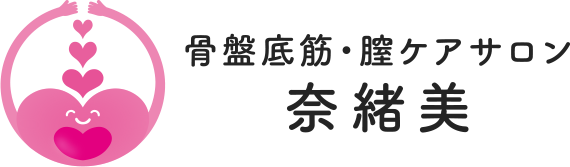 骨盤底筋・膣ケアサロン
奈緒美